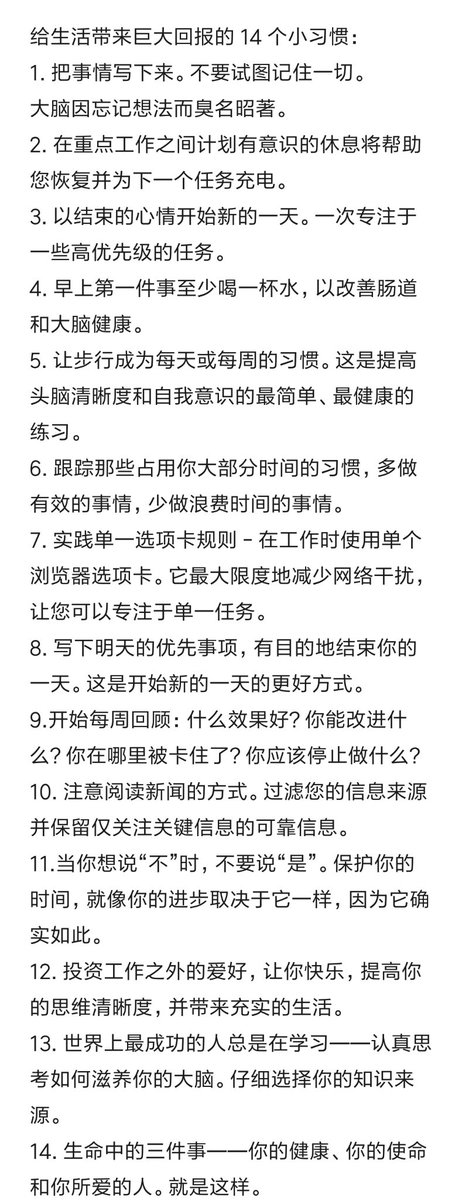 给生活带来巨大回报的 14 个小习惯：

1. 把事情写下来。不要试图记住一切。

大脑因忘记想法而臭名昭著。

2. 在重点工作之间计划有意识的休息将帮助您恢复并为下一个任务充电。

3. 以结束的心情开始新的一天。一次专注于一些高优先级的任务。

4. 早上第一件事至少喝一杯水，以改善肠道和大脑健康。

5. 让步行成为每天或每周的习惯。这是提高头脑清晰度和自我意识的最简单、最健康的练习。

6. 跟踪那些占用你大部分时间的习惯，多做有效的事情，少做浪费时间的事情。

7. 实践单一选项卡规则 - 在工作时使用单个浏览器选项卡。它最大限度地减少网络干扰，让您可以专注于单一任务。

8. 写下明天的优先事项，有目的地结束你的一天。这是开始新的一天的更好方式。

9.开始每周回顾：什么效果好？你能改进什么？你在哪里被卡住了？你应该停止做什么？

10. 注意阅读新闻的方式。过滤您的信息来源并保留仅关注关键信息的可靠信息。

11.当你想说“不”时，不要说“是”。保护你的时间，就像你的进步取决于它一样，因为它确实如此。

12. 投资工作之外的爱好，让你快乐，提高你的思维清晰度，并带来充实的生活。

13. 世界上最成功的人总是在学习——认真思考如何滋养你的大脑。仔细选择你的知识来源。

14. 生命中的三件事——你的健康、你的使命和你所爱的人。就是这样。